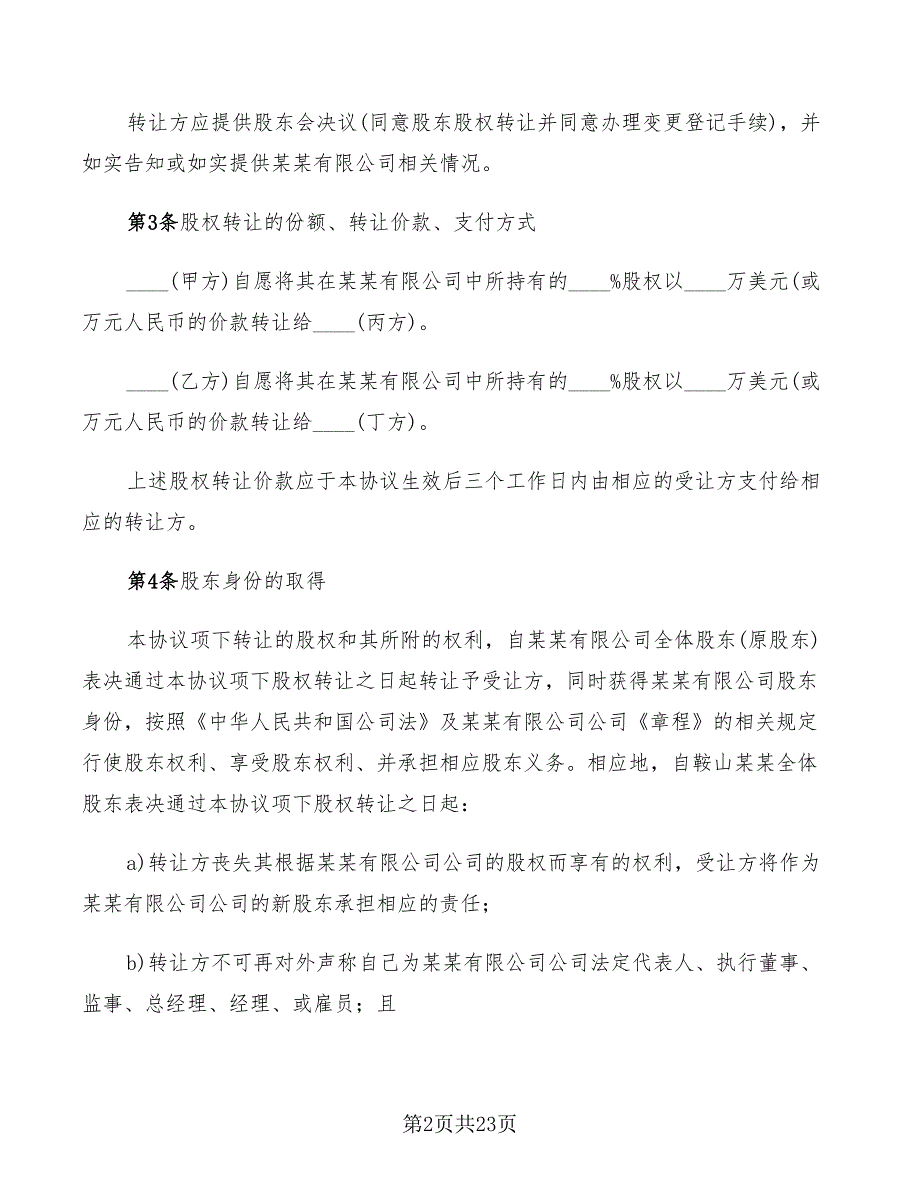 转让方应提供股东会决议(同意股东股权转让并同意办理变更登记手续)，并如实告知或如实提供某某有限公司相关情况。

第3条股权转让的份额、转让价款、支付方式

____(甲方)自愿将其在某某有限公司中所持有的____%股权以____万美元(或万元人民币的价款转让给____(丙方)。

____(乙方)自愿将其在某某有限公司中所持有的____%股权以____万美元(或万元人民币的价款转让给____(丁方)。

上述股权转让价款应于本协议生效后三个工作日内由相应的受让方支付给相应的转让方。

第4条股东身份的取得

本协议项下转让的股权和其所附的权利，自某某有限公司全体股东(原股东)表决通过本协议项下股权转让之日起转让予受让方，同时获得某某有限公司股东身份，按照《中华人民共和国公司法》及某某有限公司公司《章程》的相关规定行使股东权利、享受股东权利、并承担相应股东义务。相应地，自鞍山某某全体股东表决通过本协议项下股权转让之日起：

a)转让方丧失其根据某某有限公司公司的股权而享有的权利，受让方将作为某某有限公司公司的新股东承担相应的责任；

b)转让方不可再对外声称自己为某某有限公司公司法定代表人、执行董事、监事、总经理、经理、或雇员；且

第2页共23页